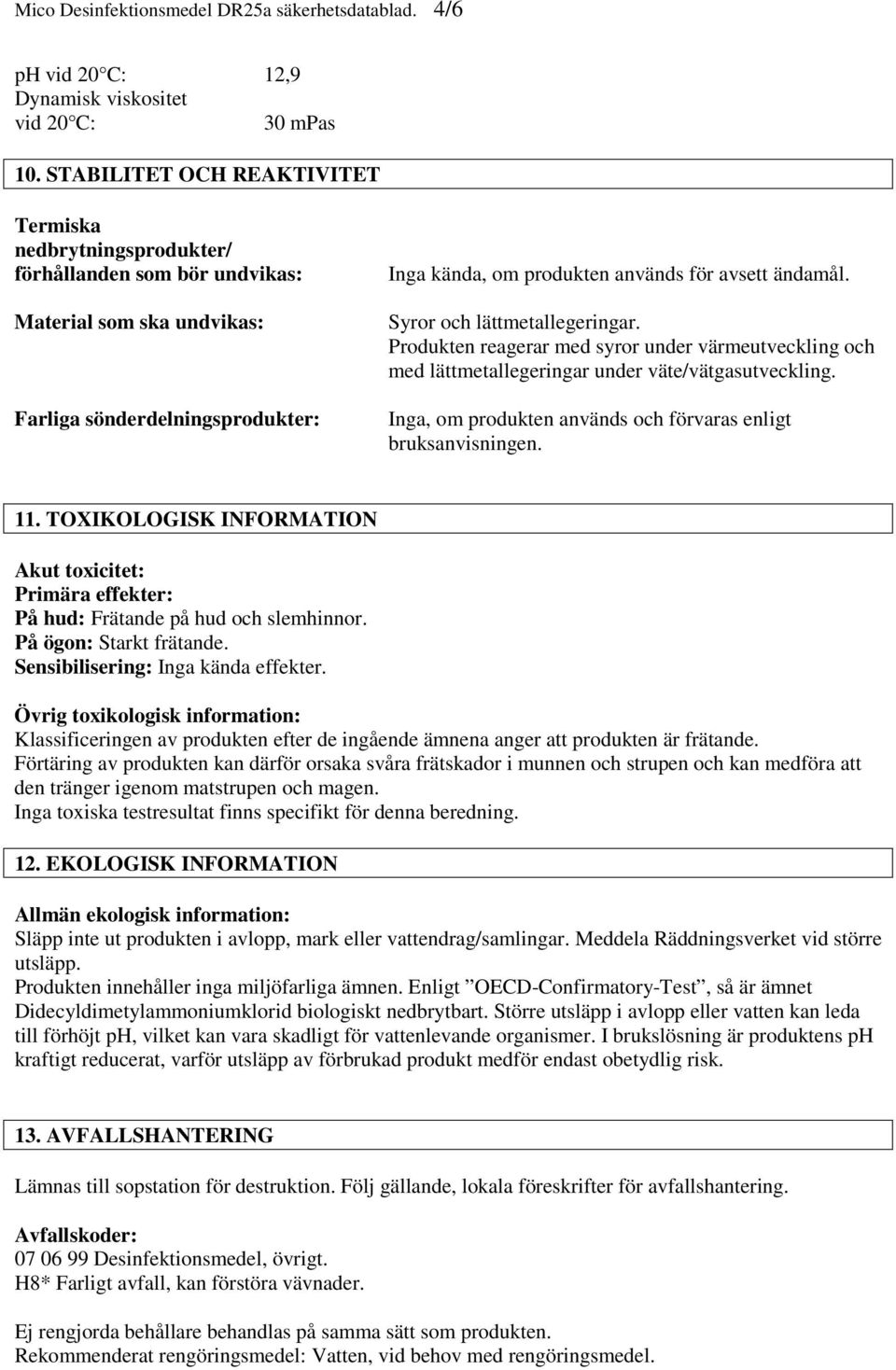 Mico Desinfektionsmedel DR25a säkerhetsdatablad. 4/6

ph vid 20 C: 12,9
Dynamisk viskositet vid 20 C: 30 mPas

10. STABILITET OCH REAKTIVITET

Termiska nedbrytningsprodukter/ förhållanden som bör undvikas: Inga kända, om produkten används för avsett ändamål.

Material som ska undvikas: Syror och lättmetallegeringar. Produkten reagerar med syror under värmeutveckling och med lättmetallegeringar under väte/vätgasutveckling.

Farliga sönderdelningsprodukter: Inga, om produkten används och förvaras enligt bruksanvisningen.

11. TOXIKOLOGISK INFORMATION

Akut toxicitet:
Primära effekter:
På hud: Frätande på hud och slemhinnor.
På ögon: Starkt frätande.
Sensibilisering: Inga kända effekter.

Övrig toxikologisk information:
Klassificeringen av produkten efter de ingående ämnena anger att produkten är frätande.
Förtäring av produkten kan därför orsaka svåra frätskador i munnen och strupen och kan medföra att den tränger igenom matstrupen och magen.
Inga toxiska testresultat finns specifikt för denna beredning.

12. EKOLOGISK INFORMATION

Allmän ekologisk information:
Släpp inte ut produkten i avlopp, mark eller vattendrag/samlingar. Meddela Räddningsverket vid större utsläpp.
Produkten innehåller inga miljöfarliga ämnen. Enligt ”OECD-Confirmatory-Test”, så är ämnet Didecyldimetylammoniumklorid biologiskt nedbrytbart. Större utsläpp i avlopp eller vatten kan leda till förhöjt pH, vilket kan vara skadligt för vattenlevande organismer. I brukslösning är produktens pH kraftigt reducerat, varför utsläpp av förbrukad produkt medför endast obetydlig risk.

13. AVFALLSHANTERING

Lämnas till sopstation för destruktion. Följ gällande, lokala föreskrifter för avfallshantering.

Avfallskoder:
07 06 99 Desinfektionsmedel, övrigt.
H8* Farligt avfall, kan förstöra vävnader.

Ej rengjorda behållare behandlas på samma sätt som produkten.
Rekommenderat rengöringsmedel: Vatten, vid behov med rengöringsmedel.